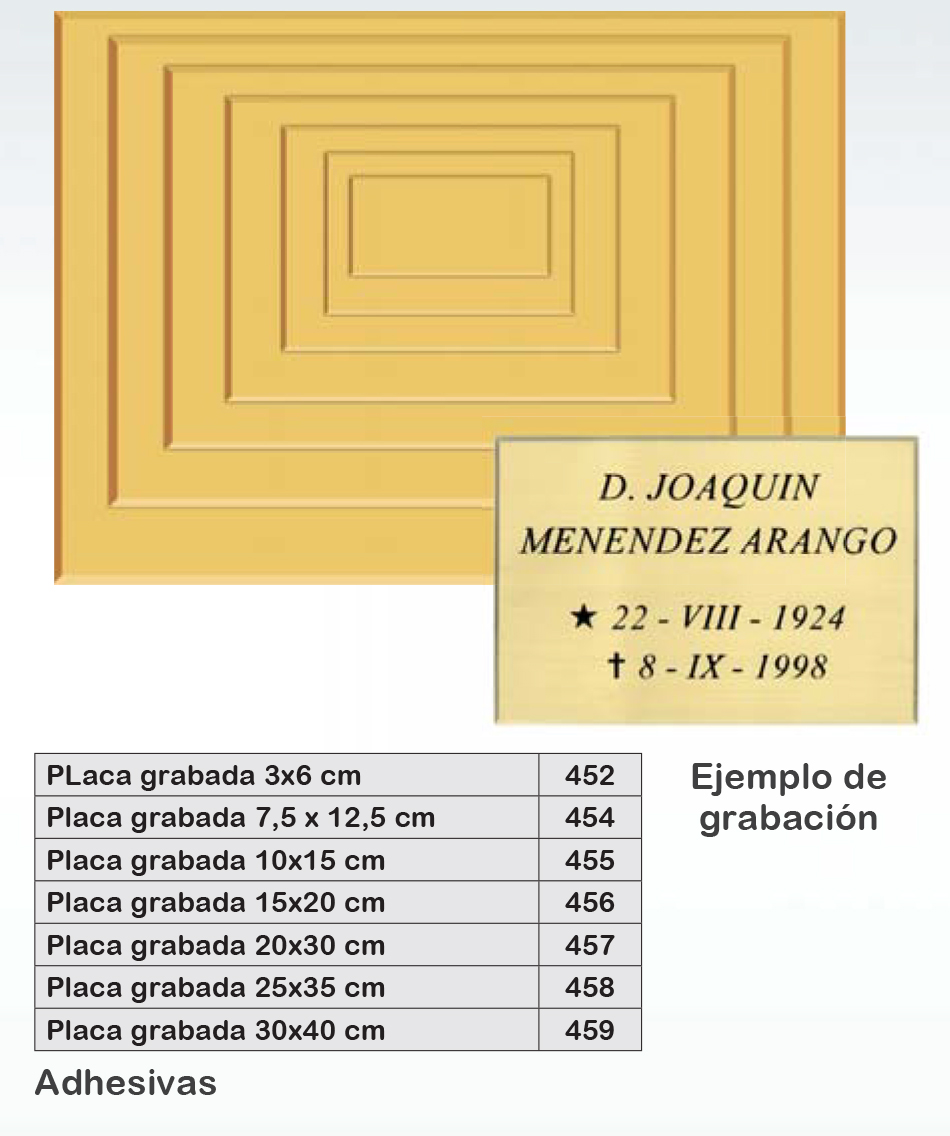 D. JOAQUIN
MENENDEZ ARANGO

★ 22 - VIII - 1924
† 8 - IX - 1998

| PLaca grabada 3x6 cm | 452 |
|---|---|
| Placa grabada 7,5 x 12,5 cm | 454 |
| Placa grabada 10x15 cm | 455 |
| Placa grabada 15x20 cm | 456 |
| Placa grabada 20x30 cm | 457 |
| Placa grabada 25x35 cm | 458 |
| Placa grabada 30x40 cm | 459 |

Ejemplo de grabación

Adhesivas